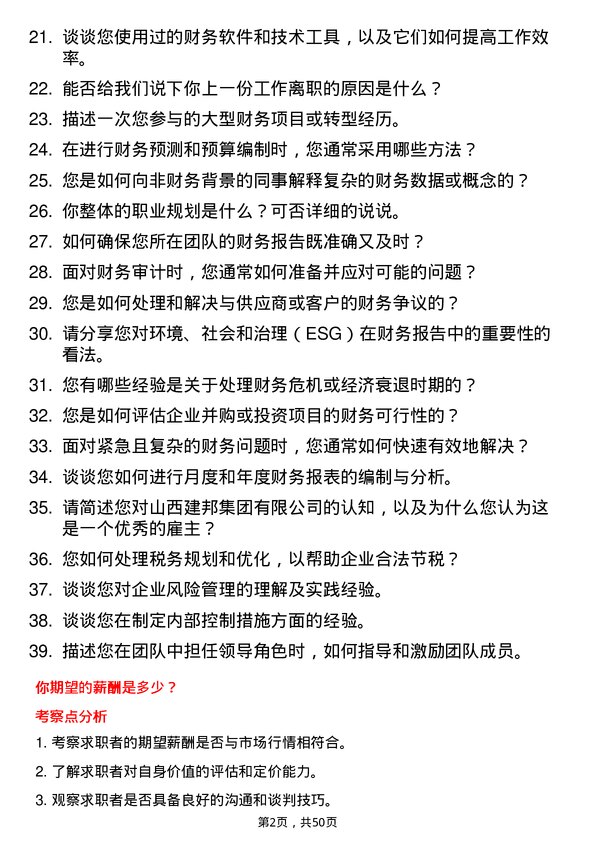 21. 谈谈您使用过的财务软件和技术工具，以及它们如何提高工作效率。

22. 能否给我们说下你上一份工作离职的原因是什么？

23. 描述一次您参与的大型财务项目或转型经历。

24. 在进行财务预测和预算编制时，您通常采用哪些方法？

25. 您是如何向非财务背景的同事解释复杂的财务数据或概念的？

26. 你整体的职业规划是什么？可否详细的说说。

27. 如何确保您所在团队的财务报告既准确又及时？

28. 面对财务审计时，您通常如何准备并应对可能的问题？

29. 您是如何处理和解决与供应商或客户的财务争议的？

30. 请分享您对环境、社会和治理（ESG）在财务报告中的重要性的看法。

31. 您有哪些经验是关于处理财务危机或经济衰退时期的？

32. 您是如何评估企业并购或投资项目的财务可行性的？

33. 面对紧急且复杂的财务问题时，您通常如何快速有效地解决？

34. 谈谈您如何进行月度和年度财务报表的编制与分析。

35. 请简述您对山西建邦集团有限公司的认知，以及为什么您认为这是一个优秀的雇主？

36. 您如何处理税务规划和优化，以帮助企业合法节税？

37. 谈谈您对企业风险管理的理解及实践经验。

38. 谈谈您在制定内部控制措施方面的经验。

39. 描述您在团队中担任领导角色时，如何指导和激励团队成员。

你期望的薪酬是多少？

考察点分析

1. 考察求职者的期望薪酬是否与市场行情相符合。

2. 了解求职者对自身价值的评估和定价能力。

3. 观察求职者是否具备良好的沟通和谈判技巧。

第2页，共50页